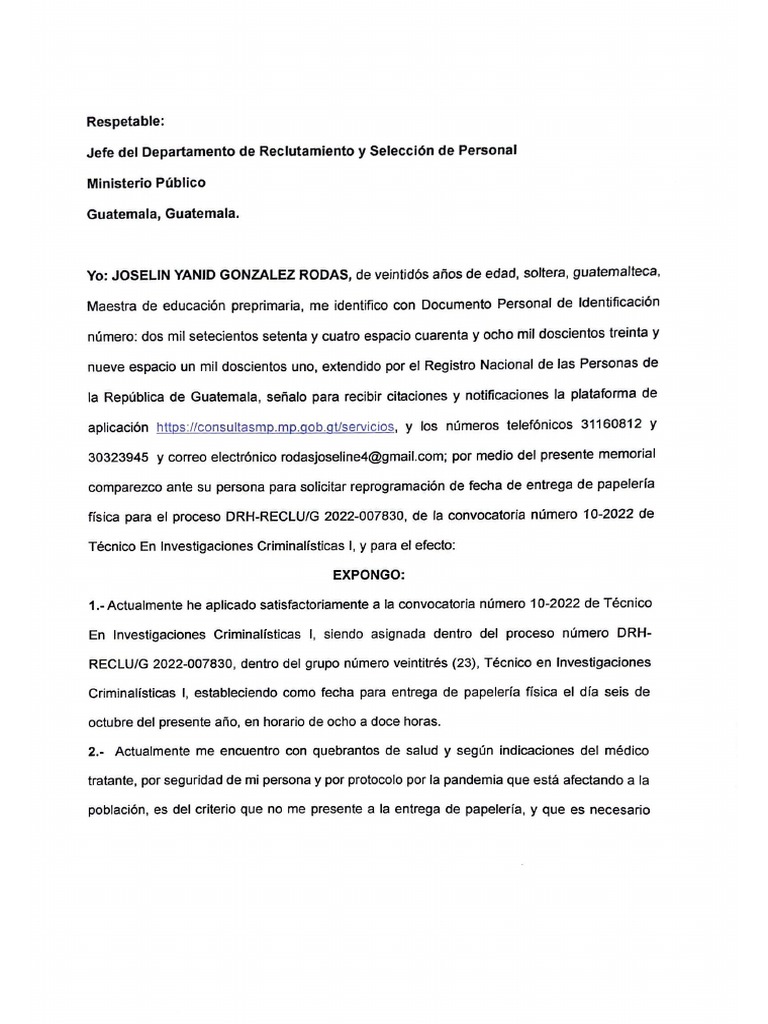 Respetable:

Jefe del Departamento de Reclutamiento y Selección de Personal

Ministerio Público

Guatemala, Guatemala.

Yo: JOSELIN YANID GONZALEZ RODAS, de veintidós años de edad, soltera, guatemalteca, Maestra de educación preprimaria, me identifico con Documento Personal de Identificación número: dos mil setecientos setenta y cuatro espacio cuarenta y ocho mil doscientos treinta y nueve espacio un mil doscientos uno, extendido por el Registro Nacional de las Personas de la República de Guatemala, señalo para recibir citaciones y notificaciones la plataforma de aplicación https://consultasmp.mp.gob.gt/servicios, y los números telefónicos 31160812 y 30323945 y correo electrónico rodasjoseline4@gmail.com; por medio del presente memorial comparezco ante su persona para solicitar reprogramación de fecha de entrega de papelería física para el proceso DRH-RECLU/G 2022-007830, de la convocatoria número 10-2022 de Técnico En Investigaciones Criminalísticas I, y para el efecto:

EXPONGO:

1.- Actualmente he aplicado satisfactoriamente a la convocatoria número 10-2022 de Técnico En Investigaciones Criminalísticas I, siendo asignada dentro del proceso número DRH-RECLU/G 2022-007830, dentro del grupo número veintitrés (23), Técnico en Investigaciones Criminalísticas I, estableciendo como fecha para entrega de papelería física el día seis de octubre del presente año, en horario de ocho a doce horas.

2.- Actualmente me encuentro con quebrantos de salud y según indicaciones del médico tratante, por seguridad de mi persona y por protocolo por la pandemia que está afectando a la población, es del criterio que no me presente a la entrega de papelería, y que es necesario